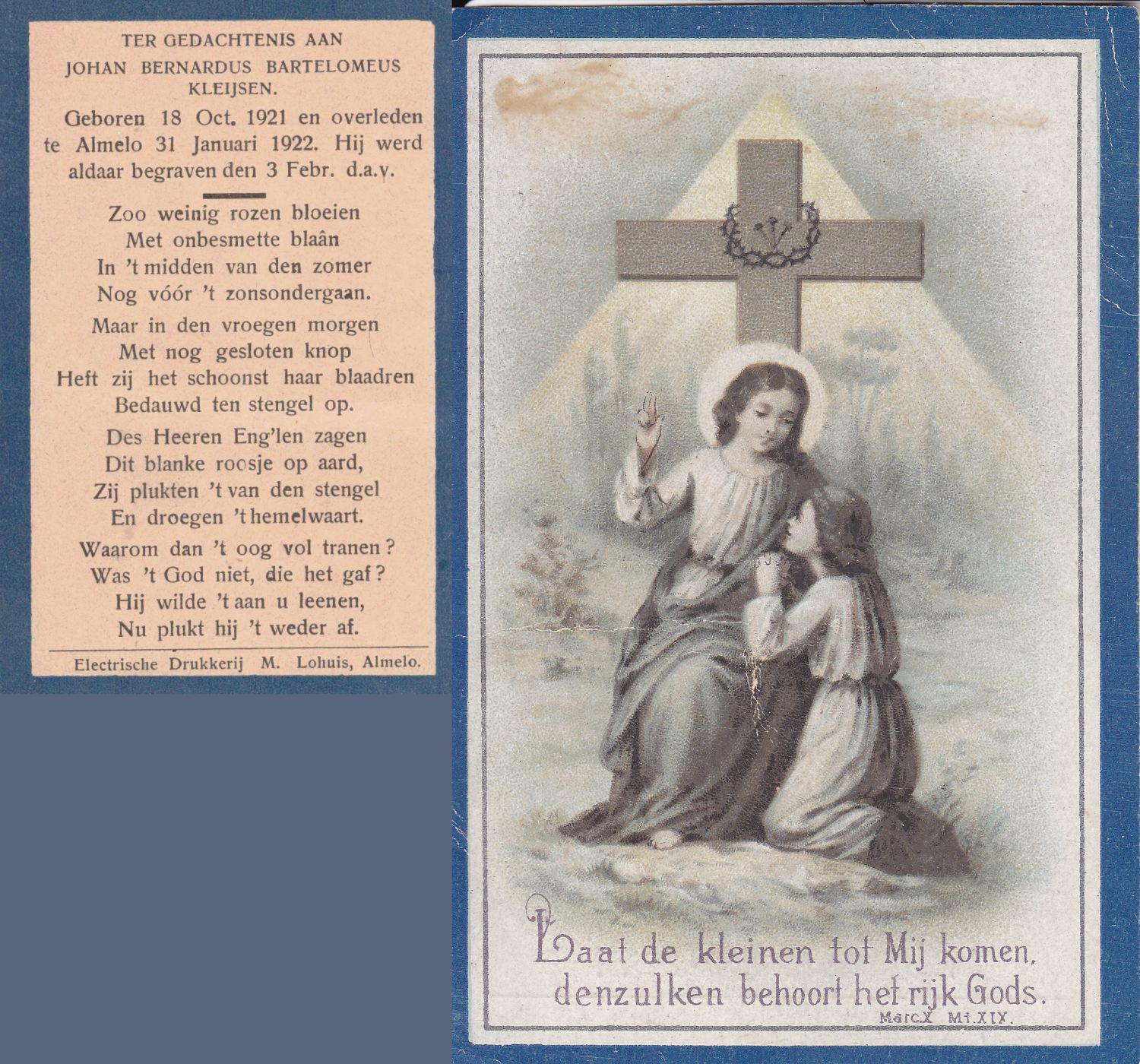 TER GEDACHTENIS AAN
JOHAN BERNARDUS BARTELOMEUS KLEIJSEN.

Geboren 18 Oct. 1921 en overleden te Almelo 31 Januari 1922. Hij werd aldaar begraven den 3 Febr. d.a.v.

Zoo weinig rozen bloeien
Met onbesmette blaân
In 't midden van den zomer
Nog vóór 't zonsondergaan.

Maar in den vroegen morgen
Met nog gesloten knop
Heft zij het schoonst haar blaadren
Bedauwd ten stengel op.

Des Heeren Eng'len zagen
Dit blanke roosje op aard,
Zij plukten 't van den stengel
En droegen 't hemelwaart.

Waarom dan 't oog vol tranen?
Was 't God niet, die het gaf?
Hij wilde 't aan u leenen,
Nu plukt hij 't weder af.

Electrische Drukkerij M. Lohuis, Almelo.

Laat de kleinen tot Mij komen, denzulken behoort het rijk Gods.
Marc.X Mt.XIX.